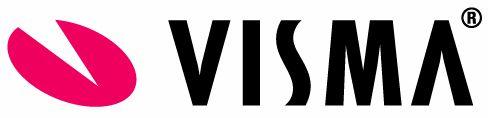 VISMA®